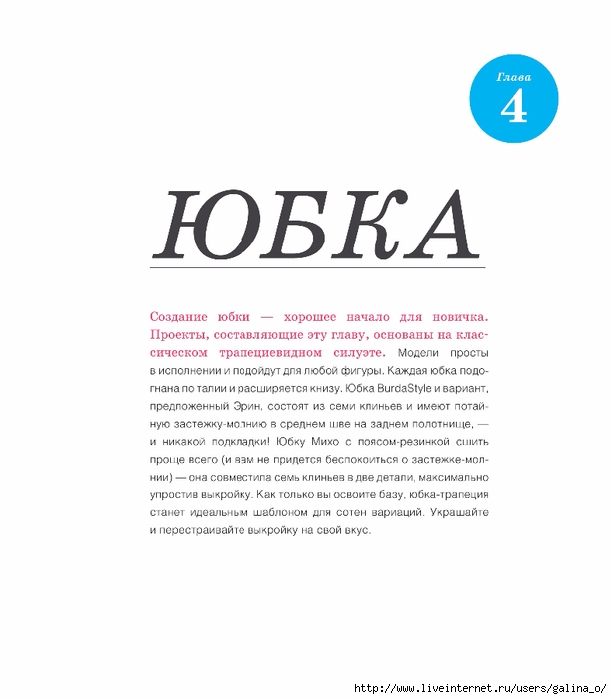 Глава
4

ЮБКА

Создание юбки — хорошее начало для новичка. Проекты, составляющие эту главу, основаны на классическом трапециевидном силуэте. Модели просты в исполнении и подойдут для любой фигуры. Каждая юбка подогнана по талии и расширяется книзу. Юбка BurdaStyle и вариант, предложенный Эрин, состоят из семи клиньев и имеют потайную застежку-молнию в среднем шве на заднем полотнище, — и никакой подкладки! Юбку Михо с поясом-резинкой сшить проще всего (и вам не придется беспокоиться о застежке-молнии) — она совместила семь клиньев в две детали, максимально упростив выкройку. Как только вы освоите базу, юбка-трапеция станет идеальным шаблоном для сотен вариаций. Украшайте и перестраивайте выкройку на свой вкус.

http://www.liveinternet.ru/users/galina_o/